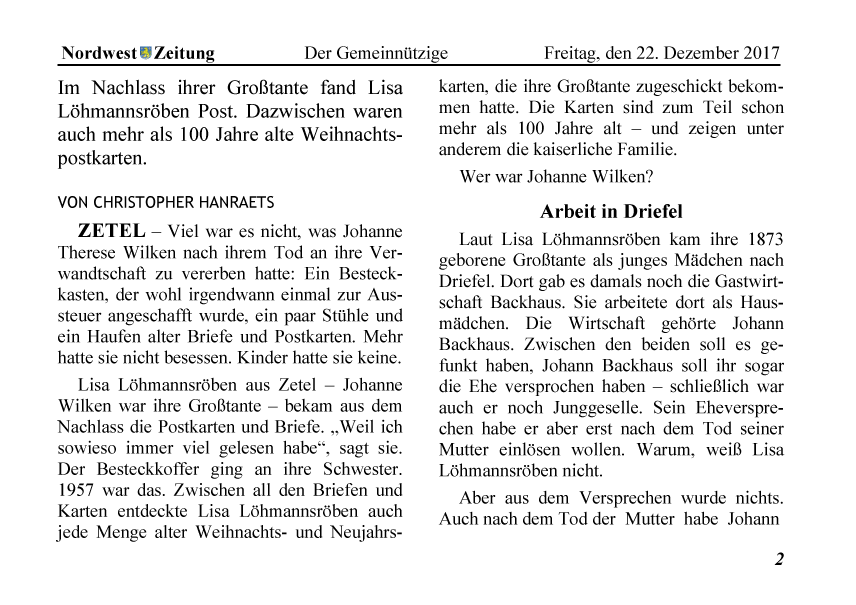 Nordwest Zeitung Der Gemeinnützige Freitag, den 22. Dezember 2017

Im Nachlass ihrer Großtante fand Lisa Löhmannsröben Post. Dazwischen waren auch mehr als 100 Jahre alte Weihnachtspostkarten.

VON CHRISTOPHER HANRAETS

ZETEL – Viel war es nicht, was Johanne Therese Wilken nach ihrem Tod an ihre Verwandtschaft zu vererben hatte: Ein Besteckkasten, der wohl irgendwann einmal zur Aussteuer angeschafft wurde, ein paar Stühle und ein Haufen alter Briefe und Postkarten. Mehr hatte sie nicht besessen. Kinder hatte sie keine.

Lisa Löhmannsröben aus Zetel – Johanne Wilken war ihre Großtante – bekam aus dem Nachlass die Postkarten und Briefe. „Weil ich sowieso immer viel gelesen habe“, sagt sie. Der Besteckkoffer ging an ihre Schwester. 1957 war das. Zwischen all den Briefen und Karten entdeckte Lisa Löhmannsröben auch jede Menge alter Weihnachts- und Neujahrskarten, die ihre Großtante zugeschickt bekommen hatte. Die Karten sind zum Teil schon mehr als 100 Jahre alt – und zeigen unter anderem die kaiserliche Familie.

Wer war Johanne Wilken?

Arbeit in Driefel

Laut Lisa Löhmannsröben kam ihre 1873 geborene Großtante als junges Mädchen nach Driefel. Dort gab es damals noch die Gastwirtschaft Backhaus. Sie arbeitete dort als Hausmädchen. Die Wirtschaft gehörte Johann Backhaus. Zwischen den beiden soll es gefunkt haben, Johann Backhaus soll ihr sogar die Ehe versprochen haben – schließlich war auch er noch Junggeselle. Sein Eheversprechen habe er aber erst nach dem Tod seiner Mutter einlösen wollen. Warum, weiß Lisa Löhmannsröben nicht.

Aber aus dem Versprechen wurde nichts. Auch nach dem Tod der Mutter habe Johann

2